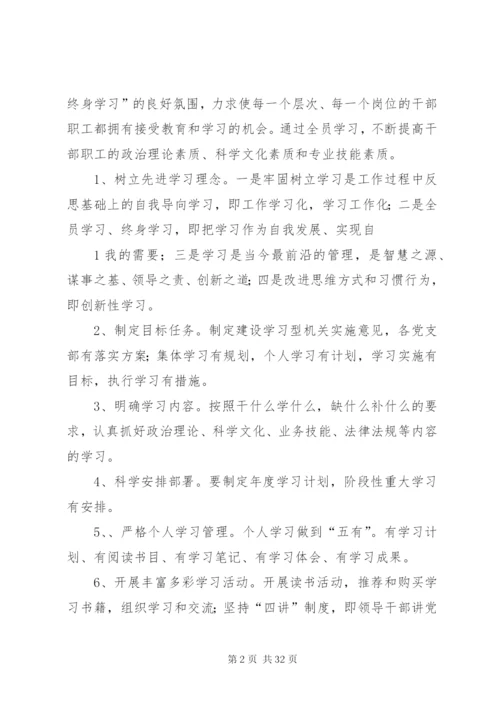 终身学习”的良好氛围，力求使每一个层次、每一个岗位的干部职工都拥有接受教育和学习的机会。通过全员学习，不断提高干部职工的政治理论素质、科学文化素质和专业技能素质。

1、树立先进学习理念。一是牢固树立学习是工作过程中反思基础上的自我导向学习，即工作学习化，学习工作化；二是全员学习、终身学习，即把学习作为自我发展、实现自

1 我的需要；三是学习是当今最前沿的管理，是智慧之源、谋事之基、领导之责、创新之道；四是改进思维方式和习惯行为，即创新性学习。

2、制定目标任务。制定建设学习型机关实施意见，各党支部有落实方案；集体学习有规划，个人学习有计划，学习实施有目标，执行学习有措施。

3、明确学习内容。按照干什么学什么，缺什么补什么的要求，认真抓好政治理论、科学文化、业务技能、法律法规等内容的学习。

4、科学安排部署。要制定年度学习计划，阶段性重大学习有安排。

5、、严格个人学习管理。个人学习做到“五有”。有学习计划、有阅读书目、有学习笔记、有学习体会、有学习成果。

6、开展丰富多彩学习活动。开展读书活动，推荐和购买学习书籍，组织学习和交流；坚持“四讲”制度，即领导干部讲党

第 2 页 共 32 页